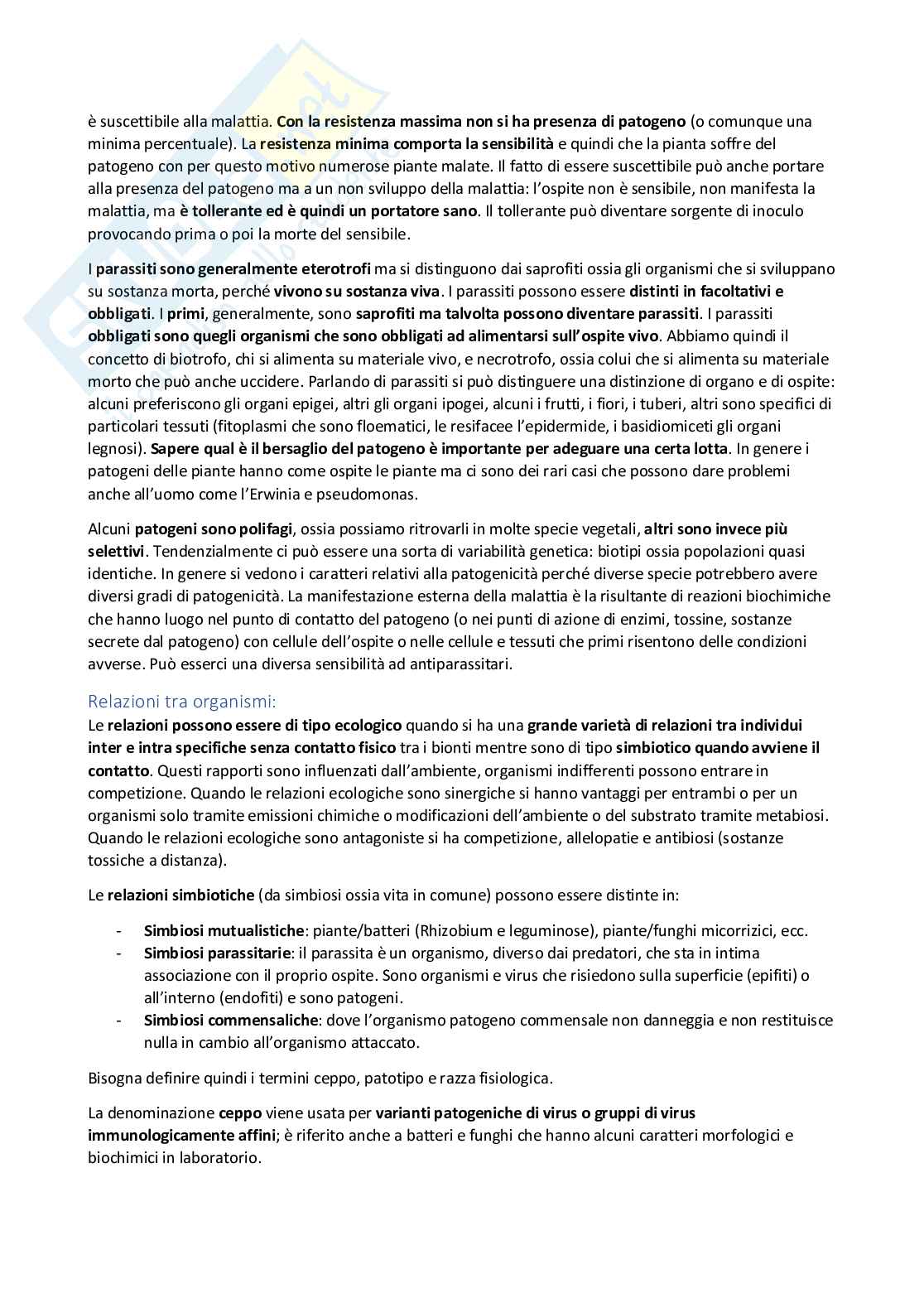 è suscettibile alla malattia. Con la resistenza massima non si ha presenza di patogeno (o comunque una minima percentuale). La resistenza minima comporta la sensibilità e quindi che la pianta soffre del patogeno con per questo motivo numerose piante malate. Il fatto di essere suscettibile può anche portare alla presenza del patogeno ma a un non sviluppo della malattia: l'ospite non è sensibile, non manifesta la malattia, ma è tollerante ed è quindi un portatore sano. Il tollerante può diventare sorgente di inoculo provocando prima o poi la morte del sensibile.

I parassiti sono generalmente eterotrofi ma si distinguono dai saprofiti ossia gli organismi che si sviluppano su sostanza morta, perché vivono su sostanza viva. I parassiti possono essere distinti in facoltativi e obbligati. I primi, generalmente, sono saprofiti ma talvolta possono diventare parassiti. I parassiti obbligati sono quegli organismi che sono obbligati ad alimentarsi sull'ospite vivo. Abbiamo quindi il concetto di biotrofo, chi si alimenta su materiale vivo, e necrotrofo, ossia colui che si alimenta su materiale morto che può anche uccidere. Parlando di parassiti si può distinguere una distinzione di organo e di ospite: alcuni preferiscono gli organi epigei, altri gli organi ipogei, alcuni i frutti, i fiori, i tuberi, altri sono specifici di particolari tessuti (fitoplasmi che sono floematici, le resifacee l'epidermide, i basidiomiceti gli organi legnosi). Sapere qual è il bersaglio del patogeno è importante per adeguare una certa lotta. In genere i patogeni delle piante hanno come ospite le piante ma ci sono dei rari casi che possono dare problemi anche all'uomo come l'Erwinia e pseudomonas.

Alcuni patogeni sono polifagi, ossia possiamo ritrovarli in molte specie vegetali, altri sono invece più selettivi. Tendenzialmente ci può essere una sorta di variabilità genetica: biotipi ossia popolazioni quasi identiche. In genere si vedono i caratteri relativi alla patogenicità perché diverse specie potrebbero avere diversi gradi di patogenicità. La manifestazione esterna della malattia è la risultante di reazioni biochimiche che hanno luogo nel punto di contatto del patogeno (o nei punti di azione di enzimi, tossine, sostanze secrete dal patogeno) con cellule dell'ospite o nelle cellule e tessuti che primi risentono delle condizioni avverse. Può esserci una diversa sensibilità ad antiparassitari.

Relazioni tra organismi:
Le relazioni possono essere di tipo ecologico quando si ha una grande varietà di relazioni tra individui inter e intra specifiche senza contatto fisico tra i bionti mentre sono di tipo simbiotico quando avviene il contatto. Questi rapporti sono influenzati dall'ambiente, organismi indifferenti possono entrare in competizione. Quando le relazioni ecologiche sono sinergiche si hanno vantaggi per entrambi o per un organismi solo tramite emissioni chimiche o modificazioni dell'ambiente o del substrato tramite metabiosi. Quando le relazioni ecologiche sono antagoniste si ha competizione, allelopatie e antibiosi (sostanze tossiche a distanza).

Le relazioni simbiotiche (da simbiosi ossia vita in comune) possono essere distinte in:

- Simbiosi mutualistiche: piante/batteri (Rhizobium e leguminose), piante/funghi micorrizici, ecc.
- Simbiosi parassitarie: il parassita è un organismo, diverso dai predatori, che sta in intima associazione con il proprio ospite. Sono organismi e virus che risiedono sulla superficie (epifiti) o all'interno (endofiti) e sono patogeni.
- Simbiosi commensaliche: dove l'organismo patogeno commensale non danneggia e non restituisce nulla in cambio all'organismo attaccato.

Bisogna definire quindi i termini ceppo, patotipo e razza fisiologica.

La denominazione ceppo viene usata per varianti patogeniche di virus o gruppi di virus immunologicamente affini; è riferito anche a batteri e funghi che hanno alcuni caratteri morfologici e biochimici in laboratorio.